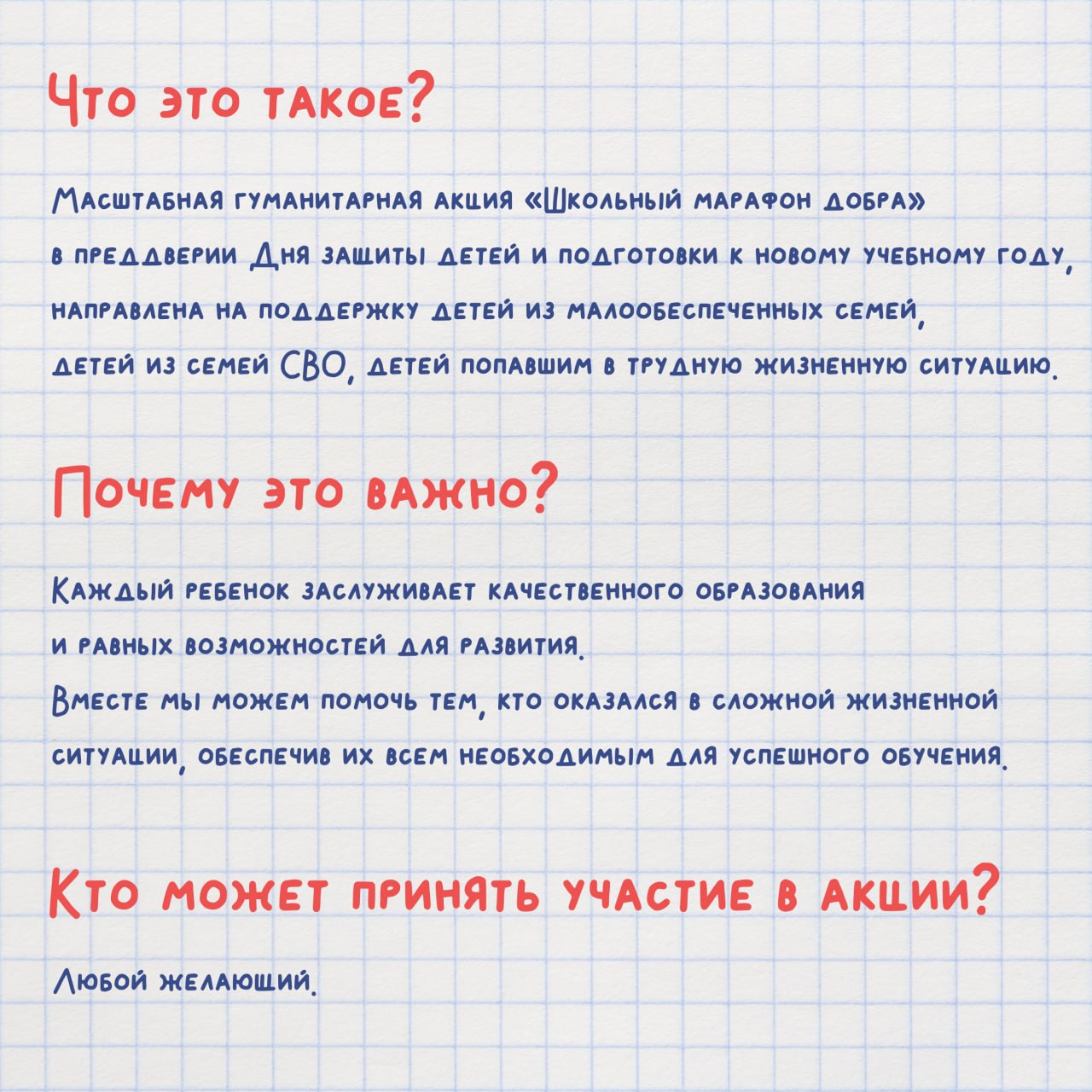 Что это такое?

Масштабная гуманитарная акция «Школьный марафон добра» в преддверии Дня защиты детей и подготовки к новому учебному году, направлена на поддержку детей из малообеспеченных семей, детей из семей СВО, детей попавшим в трудную жизненную ситуацию.

Почему это важно?

Каждый ребенок заслуживает качественного образования и равных возможностей для развития.
Вместе мы можем помочь тем, кто оказался в сложной жизненной ситуации, обеспечив их всем необходимым для успешного обучения.

Кто может принять участие в акции?

Любой желающий.